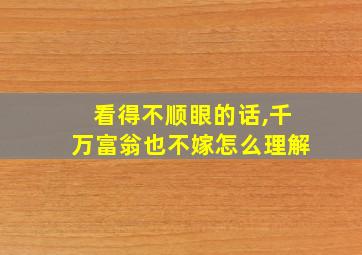 看得不顺眼的话,千万富翁也不嫁怎么理解